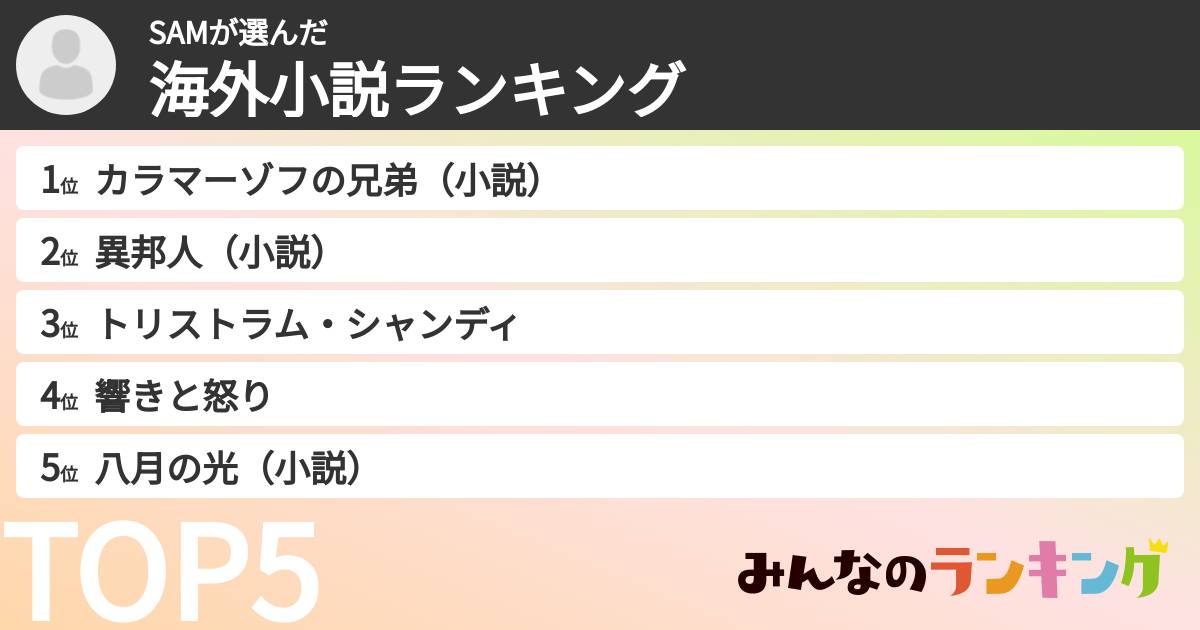 SAMが選んだ
海外小説ランキング

1位 カラマーゾフの兄弟（小説）

2位 異邦人（小説）

3位 トリストラム・シャンディ

4位 響きと怒り

5位 八月の光（小説）

TOP5

みんなのランキング